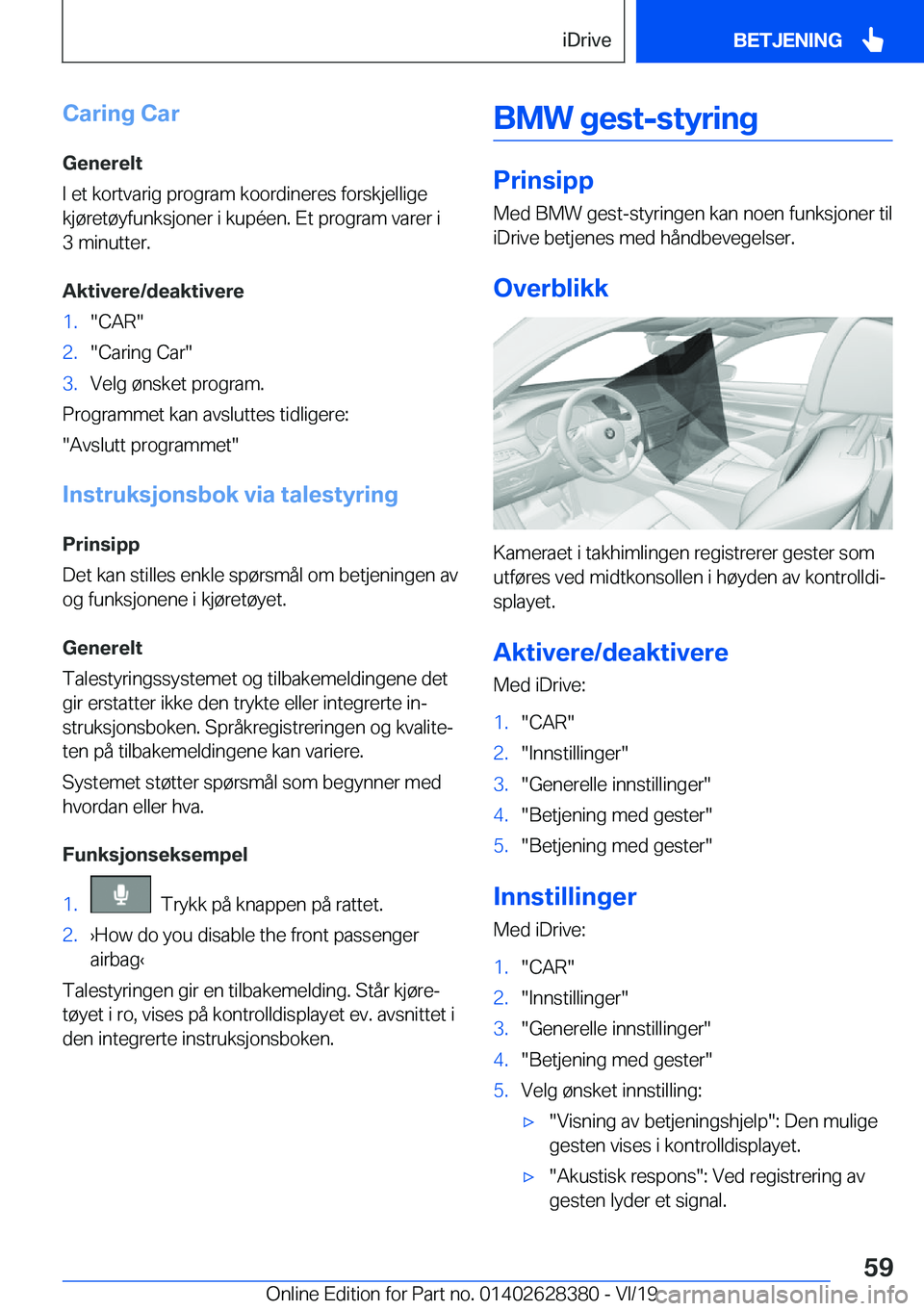 iDrive BETJENING

Caring Car

Generelt

I et kortvarig program koordineres forskjellige kjøretøyfunksjoner i kupéen. Et program varer i 3 minutter.

Aktivere/deaktivere

1. "CAR"
2. "Caring Car"
3. Velg ønsket program.

Programmet kan avsluttes tidligere:

"Avslutt programmet"

Instruksjonsbok via talestyring

Prinsipp

Det kan stilles enkle spørsmål om betjeningen av og funksjonene i kjøretøyet.

Generelt

Talestyringssystemet og tilbakemeldingene det gir erstatter ikke den trykte eller integrerte instruksjonsboken. Språkregistreringen og kvaliteten på tilbakemeldingene kan variere.

Systemet støtter spørsmål som begynner med hvordan eller hva.

Funksjonseksempel

1. Trykk på knappen på rattet.
2. ›How do you disable the front passenger airbag‹

Talestyringen gir en tilbakemelding. Står kjøretøyet i ro, vises på kontrolldisplayet ev. avsnittet i den integrerte instruksjonsboken.

BMW gest-styring

Prinsipp

Med BMW gest-styringen kan noen funksjoner til iDrive betjenes med håndbevegelser.

Overblikk

Kameraet i takhimlingen registrerer gester som utføres ved midtkonsollen i høyden av kontrolldisplayet.

Aktivere/deaktivere

Med iDrive:

1. "CAR"
2. "Innstillinger"
3. "Generelle innstillinger"
4. "Betjening med gester"
5. "Betjening med gester"

Innstillinger

Med iDrive:

1. "CAR"
2. "Innstillinger"
3. "Generelle innstillinger"
4. "Betjening med gester"
5. Velg ønsket innstilling:

▷ "Visning av betjeningshjelp": Den mulige gesten vises i kontrolldisplayet.

▷ "Akustisk respons": Ved registrering av gesten lyder et signal.

59

Online Edition for Part no. 01402628380 - VI/19 carmanualsonline.info